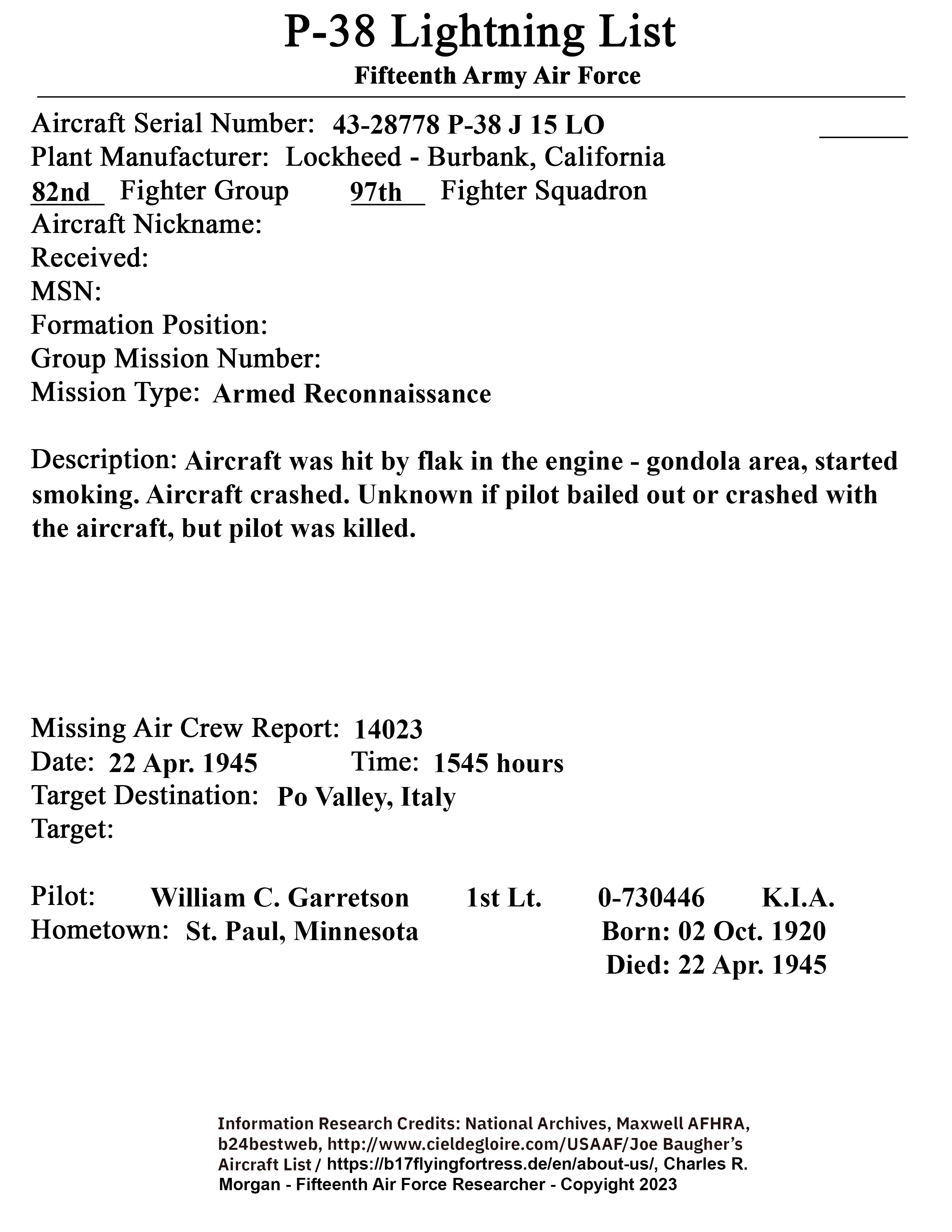 P-38 Lightning List
Fifteenth Army Air Force

Aircraft Serial Number: 43-28778 P-38 J 15 LO
Plant Manufacturer: Lockheed - Burbank, California
82nd Fighter Group 97th Fighter Squadron
Aircraft Nickname:
Received:
MSN:
Formation Position:
Group Mission Number:
Mission Type: Armed Reconnaissance

Description: Aircraft was hit by flak in the engine - gondola area, started smoking. Aircraft crashed. Unknown if pilot bailed out or crashed with the aircraft, but pilot was killed.

Missing Air Crew Report: 14023
Date: 22 Apr. 1945 Time: 1545 hours
Target Destination: Po Valley, Italy
Target:

Pilot: William C. Garretson 1st Lt. 0-730446 K.I.A.
Hometown: St. Paul, Minnesota Born: 02 Oct. 1920
Died: 22 Apr. 1945

Information Research Credits: National Archives, Maxwell AFHRA, b24bestweb, http://www.cieldegloire.com/USAAF/Joe Baugher's Aircraft List / https://b17flyingfortress.de/en/about-us/, Charles R. Morgan - Fifteenth Air Force Researcher - Copyright 2023